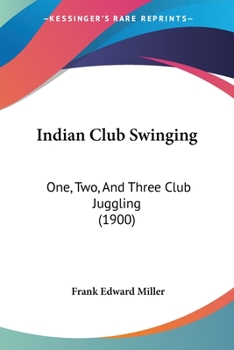 —KESSINGER'S RARE REPRINTS—

Indian Club Swinging

One, Two, And Three Club Juggling (1900)

Frank Edward Miller